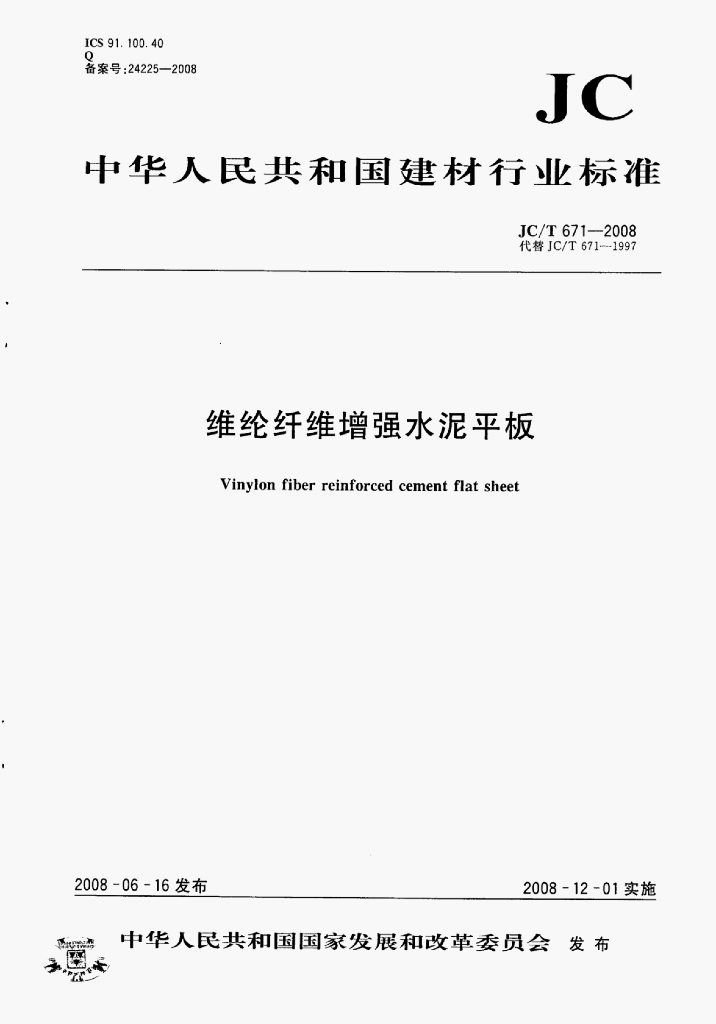 ICS 91.100.40
Q
备案号:24225—2008

JC

中华人民共和国建材行业标准

JC/T 671—2008
代替 JC/T 671—1997

维纶纤维增强水泥平板

Vinylon fiber reinforced cement flat sheet

2008-06-16 发布

2008-12-01 实施

中华人民共和国国家发展和改革委员会 发布